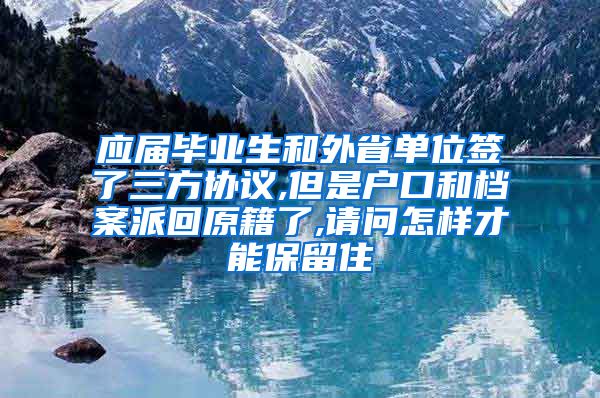 应届毕业生和外省单位签了三方协议,但是户口和档案派回原籍了,请问怎样才能保留住